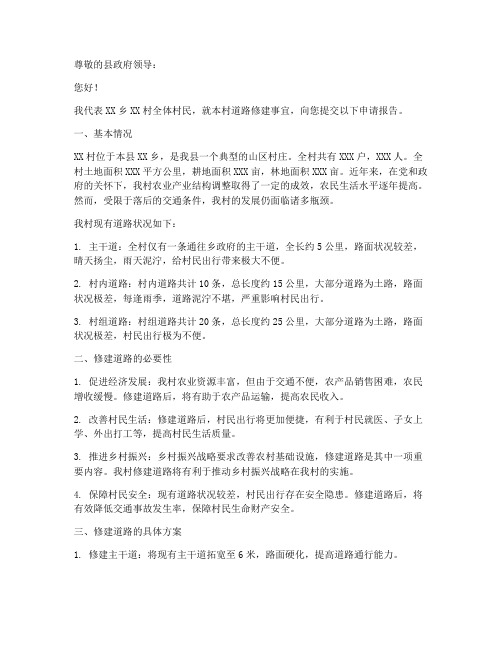 尊敬的县政府领导：

您好！

我代表 XX 乡 XX 村全体村民，就本村道路修建事宜，向您提交以下申请报告。

一、基本情况

XX 村位于本县 XX 乡，是我县一个典型的山区村庄。全村共有 XXX 户，XXX 人。全村土地面积 XXX 平方公里，耕地面积 XXX 亩，林地面积 XXX 亩。近年来，在党和政府的关怀下，我村农业产业结构调整取得了一定的成效，农民生活水平逐年提高。然而，受限于落后的交通条件，我村的发展仍面临诸多瓶颈。

我村现有道路状况如下：

1. 主干道：全村仅有一条通往乡政府的主干道，全长约 5 公里，路面状况较差，晴天扬尘，雨天泥泞，给村民出行带来极大不便。

2. 村内道路：村内道路共计 10 条，总长度约 15 公里，大部分道路为土路，路面状况极差，每逢雨季，道路泥泞不堪，严重影响村民出行。

3. 村组道路：村组道路共计 20 条，总长度约 25 公里，大部分道路为土路，路面状况极差，村民出行极为不便。

二、修建道路的必要性

1. 促进经济发展：我村农业资源丰富，但由于交通不便，农产品销售困难，农民增收缓慢。修建道路后，将有助于农产品运输，提高农民收入。

2. 改善村民生活：修建道路后，村民出行将更加便捷，有利于村民就医、子女上学、外出打工等，提高村民生活质量。

3. 推进乡村振兴：乡村振兴战略要求改善农村基础设施，修建道路是其中一项重要内容。我村修建道路将有利于推动乡村振兴战略在我村的实施。

4. 保障村民安全：现有道路状况较差，村民出行存在安全隐患。修建道路后，将有效降低交通事故发生率，保障村民生命财产安全。

三、修建道路的具体方案

1. 修建主干道：将现有主干道拓宽至 6 米，路面硬化，提高道路通行能力。